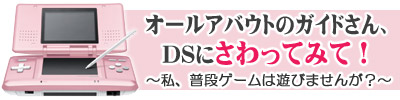 オールアバウトのガイドさん、
DSにさわってみて！
～私、普段ゲームは遊びませんが？～